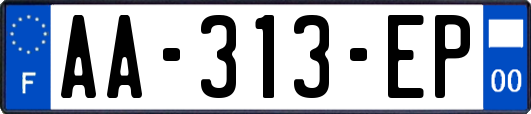 F
AA-313-EP
00